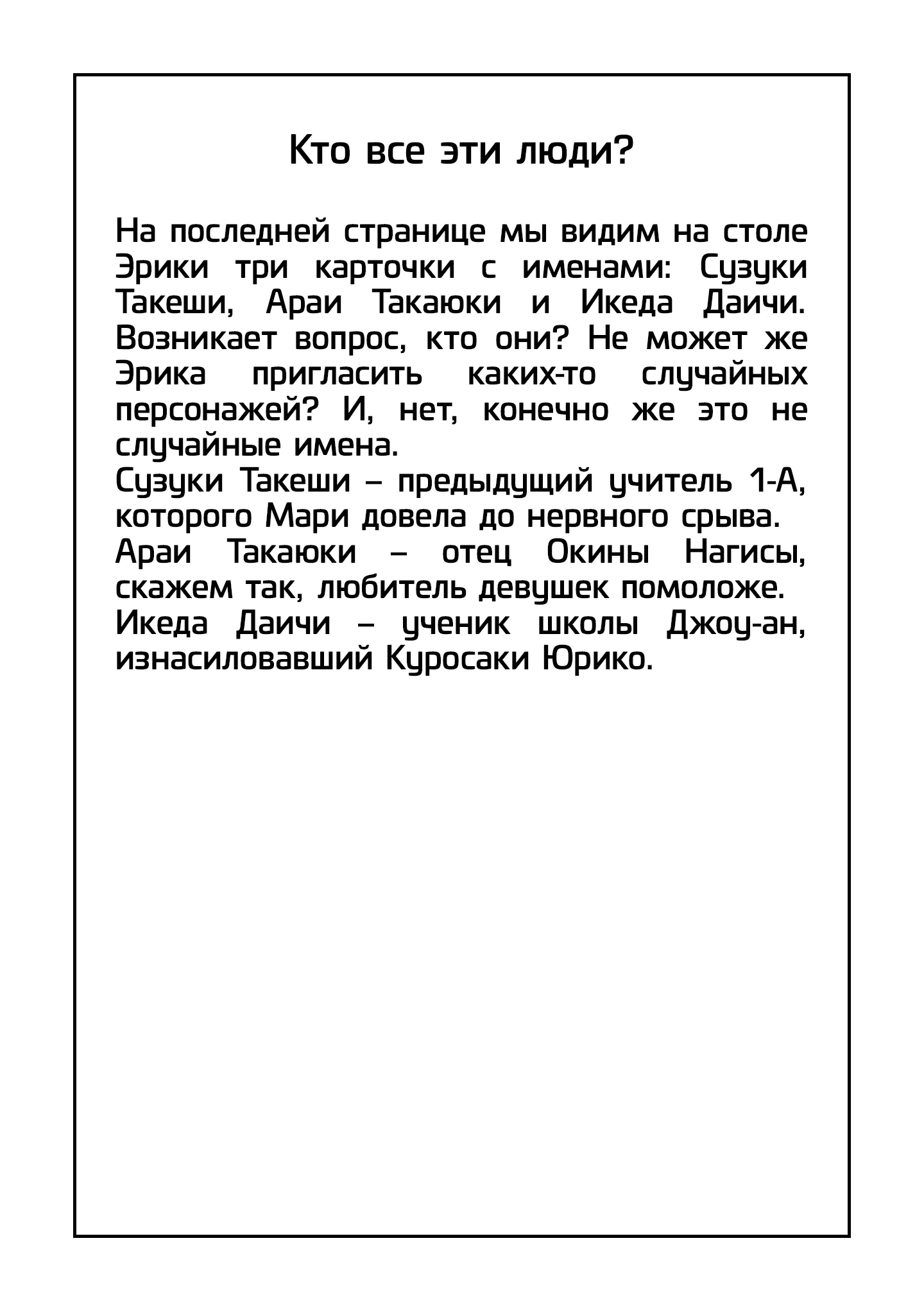 Кто все эти люди?

На последней странице мы видим на столе Эрики три карточки с именами: Сузуки Такеши, Араи Такаюки и Икеда Даичи. Возникает вопрос, кто они? Не может же Эрика пригласить каких-то случайных персонажей? И, нет, конечно же это не случайные имена.
Сузуки Такеши – предыдущий учитель 1-А, которого Мари довела до нервного срыва.
Араи Такаюки – отец Окины Нагисы, скажем так, любитель девушек помоложе.
Икеда Даичи – ученик школы Джоу-ан, изнасиловавший Куросаки Юрико.